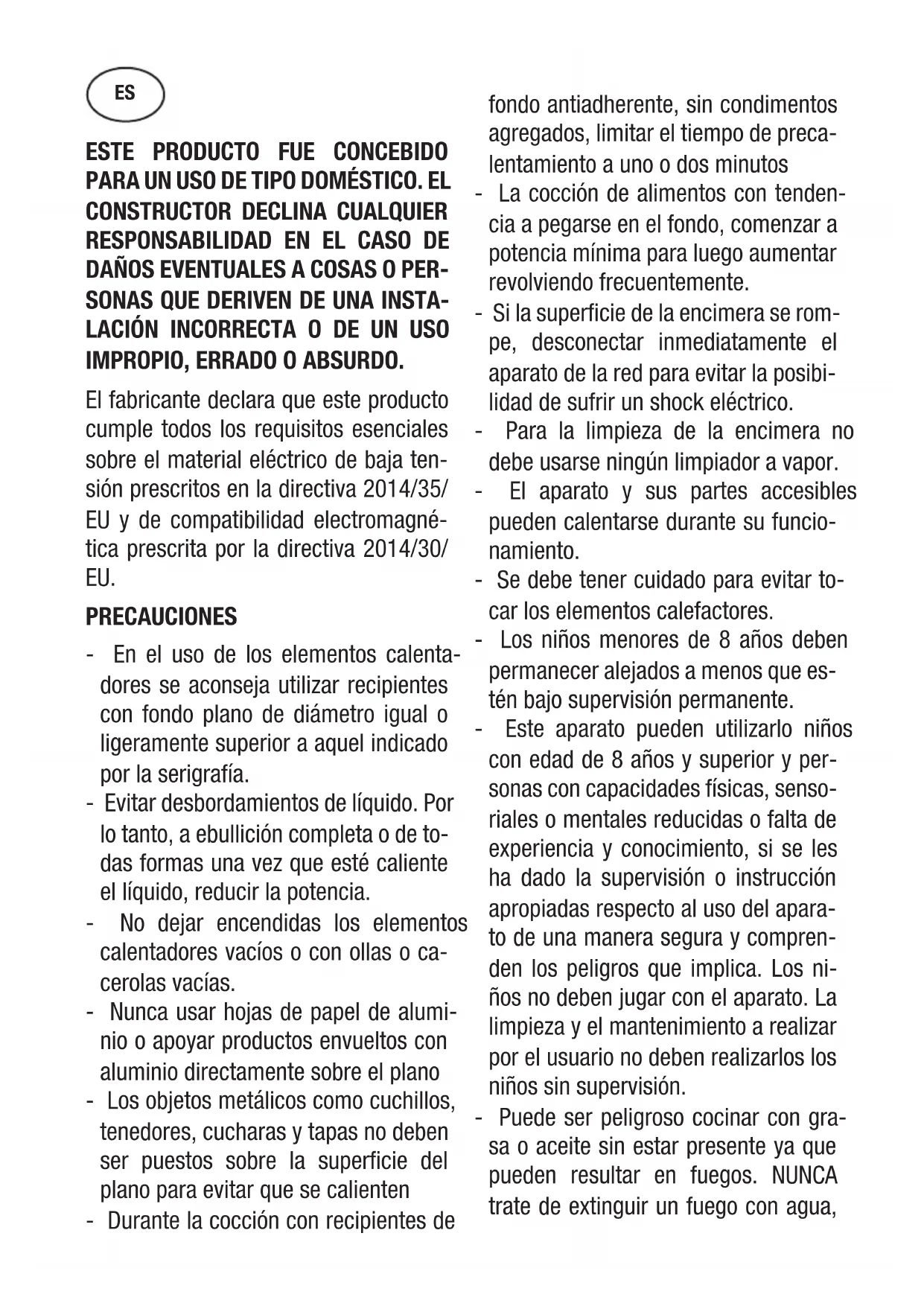 ES

ESTE PRODUCTO FUE CONCEBIDO PARA UN USO DE TIPO DOMÉSTICO. EL CONSTRUCTOR DECLINA CUALQUIER RESPONSABILIDAD EN EL CASO DE DAÑOS EVENTUALES A COSAS O PERSONAS QUE DERIVEN DE UNA INSTALACIÓN INCORRECTA O DE UN USO IMPROPIO, ERRADO O ABSURDO.

El fabricante declara que este producto cumple todos los requisitos esenciales sobre el material eléctrico de baja tensión prescritos en la directiva 2014/35/EU y de compatibilidad electromagnética prescrita por la directiva 2014/30/EU.

PRECAUCIONES

- En el uso de los elementos calentadores se aconseja utilizar recipientes con fondo plano de diámetro igual o ligeramente superior a aquel indicado por la serigrafía.
- Evitar desbordamientos de líquido. Por lo tanto, a ebullición completa o de todas formas una vez que esté caliente el líquido, reducir la potencia.
- No dejar encendidas los elementos calentadores vacíos o con ollas o cacerolas vacías.
- Nunca usar hojas de papel de aluminio o apoyar productos envueltos con aluminio directamente sobre el plano
- Los objetos metálicos como cuchillos, tenedores, cucharas y tapas no deben ser puestos sobre la superficie del plano para evitar que se calienten
- Durante la cocción con recipientes de fondo antiadherente, sin condimentos agregados, limitar el tiempo de precalentamiento a uno o dos minutos
- La cocción de alimentos con tendencia a pegarse en el fondo, comenzar a potencia mínima para luego aumentar revolviendo frecuentemente.
- Si la superficie de la encimera se rompe, desconectar inmediatamente el aparato de la red para evitar la posibilidad de sufrir un shock eléctrico.
- Para la limpieza de la encimera no debe usarse ningún limpiador a vapor.
- El aparato y sus partes accesibles pueden calentarse durante su funcionamiento.
- Se debe tener cuidado para evitar tocar los elementos calefactores.
- Los niños menores de 8 años deben permanecer alejados a menos que estén bajo supervisión permanente.
- Este aparato pueden utilizarlo niños con edad de 8 años y superior y personas con capacidades físicas, sensoriales o mentales reducidas o falta de experiencia y conocimiento, si se les ha dado la supervisión o instrucción apropiadas respecto al uso del aparato de una manera segura y comprenden los peligros que implica. Los niños no deben jugar con el aparato. La limpieza y el mantenimiento a realizar por el usuario no deben realizarlos los niños sin supervisión.
- Puede ser peligroso cocinar con grasa o aceite sin estar presente ya que pueden resultar en fuegos. NUNCA trate de extinguir un fuego con agua,